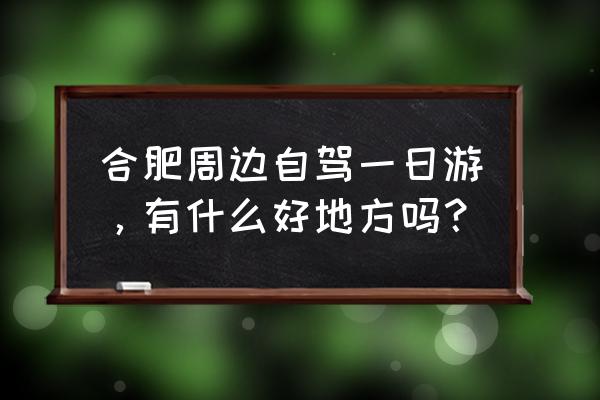 合肥周边自驾一日游，有什么好地方吗？